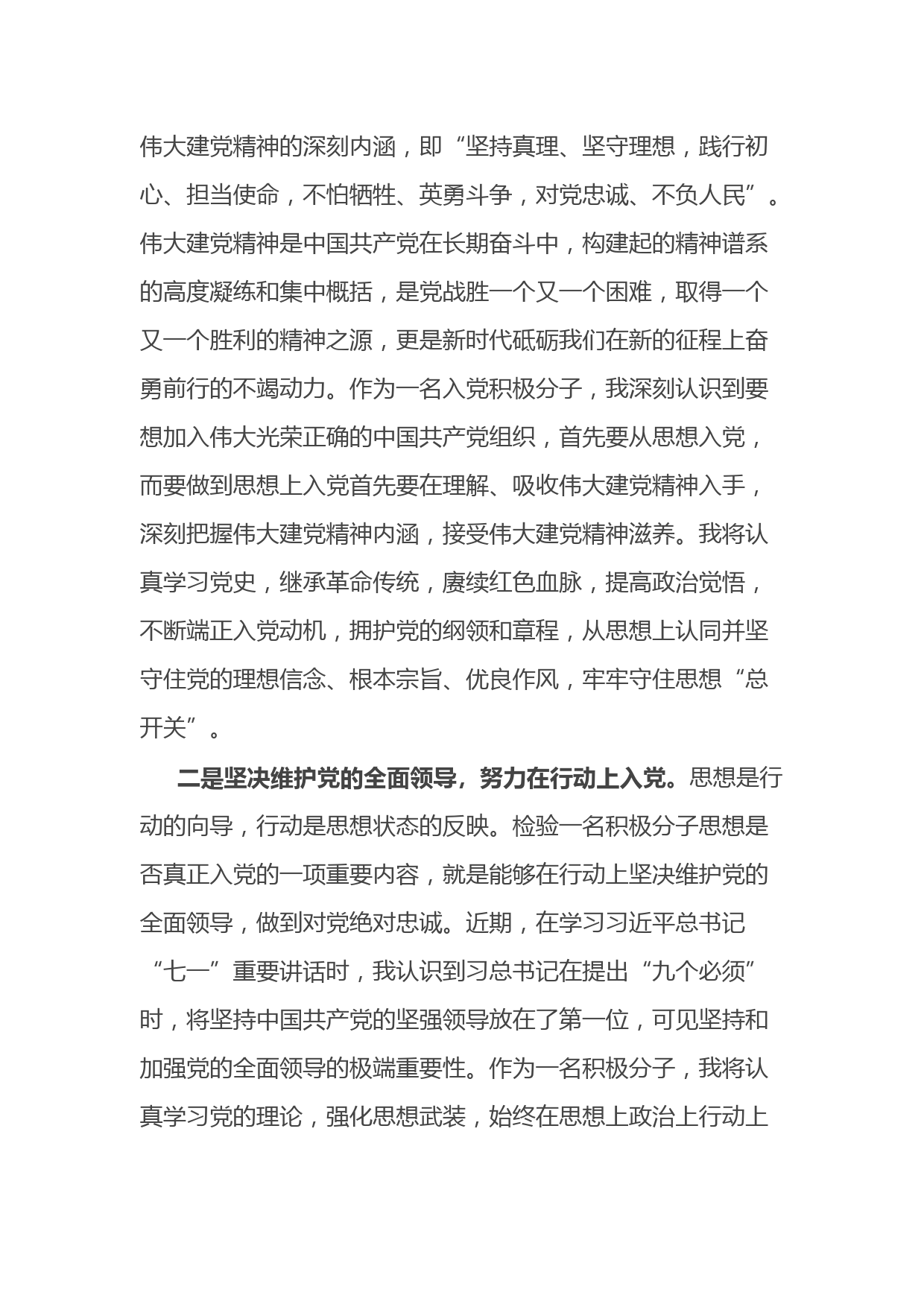 伟大建党精神的深刻内涵，即“坚持真理、坚守理想，践行初心、担当使命，不怕牺牲、英勇斗争，对党忠诚、不负人民”。伟大建党精神是中国共产党在长期奋斗中，构建起的精神谱系的高度凝练和集中概括，是党战胜一个又一个困难，取得一个又一个胜利的精神之源，更是新时代砥砺我们在新的征程上奋勇前行的不竭动力。作为一名入党积极分子，我深刻认识到要想加入伟大光荣正确的中国共产党组织，首先要从思想入党，而要做到思想上入党首先要在理解、吸收伟大建党精神入手，深刻把握伟大建党精神内涵，接受伟大建党精神滋养。我将认真学习党史，继承革命传统，赓续红色血脉，提高政治觉悟，不断端正入党动机，拥护党的纲领和章程，从思想上认同并坚守住党的理想信念、根本宗旨、优良作风，牢牢守住思想“总开关”。

二是坚决维护党的全面领导，努力在行动上入党。思想是行动的向导，行动是思想状态的反映。检验一名积极分子思想是否真正入党的一项重要内容，就是能够在行动上坚决维护党的全面领导，做到对党绝对忠诚。近期，在学习习近平总书记“七一”重要讲话时，我认识到习总书记在提出“九个必须”时，将坚持中国共产党的坚强领导放在了第一位，可见坚持和加强党的全面领导的极端重要性。作为一名积极分子，我将认真学习党的理论，强化思想武装，始终在思想上政治上行动上